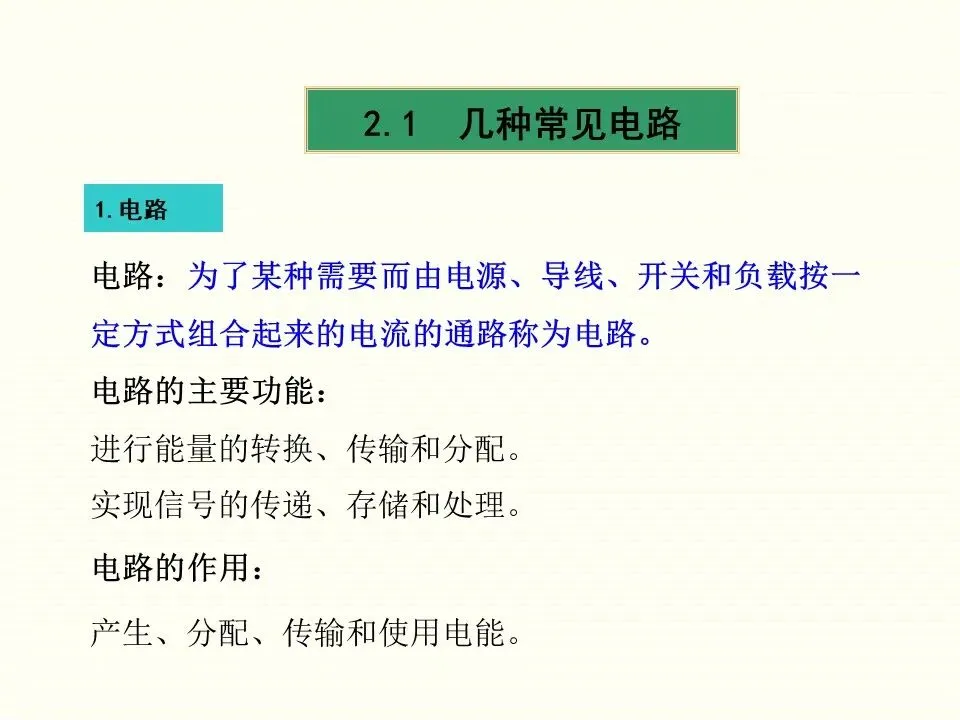 2.1 几种常见电路

1.电路

电路：为了某种需要而由电源、导线、开关和负载按一定方式组合起来的电流的通路称为电路。

电路的主要功能：

进行能量的转换、传输和分配。

实现信号的传递、存储和处理。

电路的作用：

产生、分配、传输和使用电能。